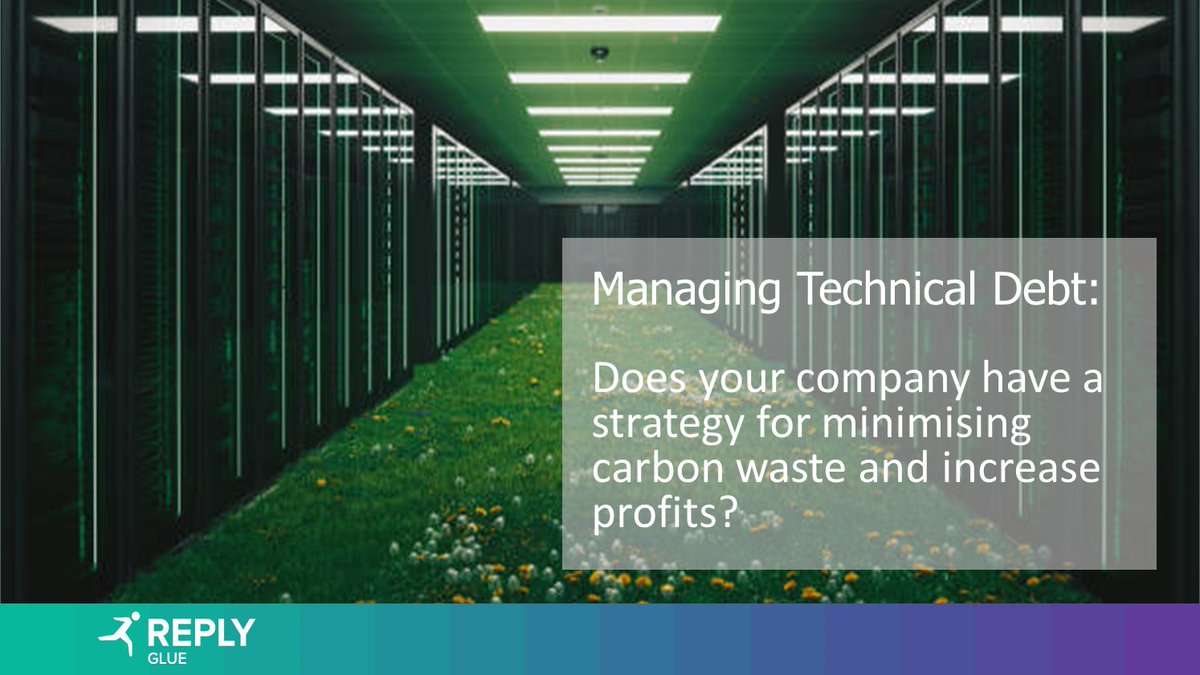 Managing Technical Debt:

Does your company have a strategy for minimising carbon waste and increase profits?

REPLY
GLUE